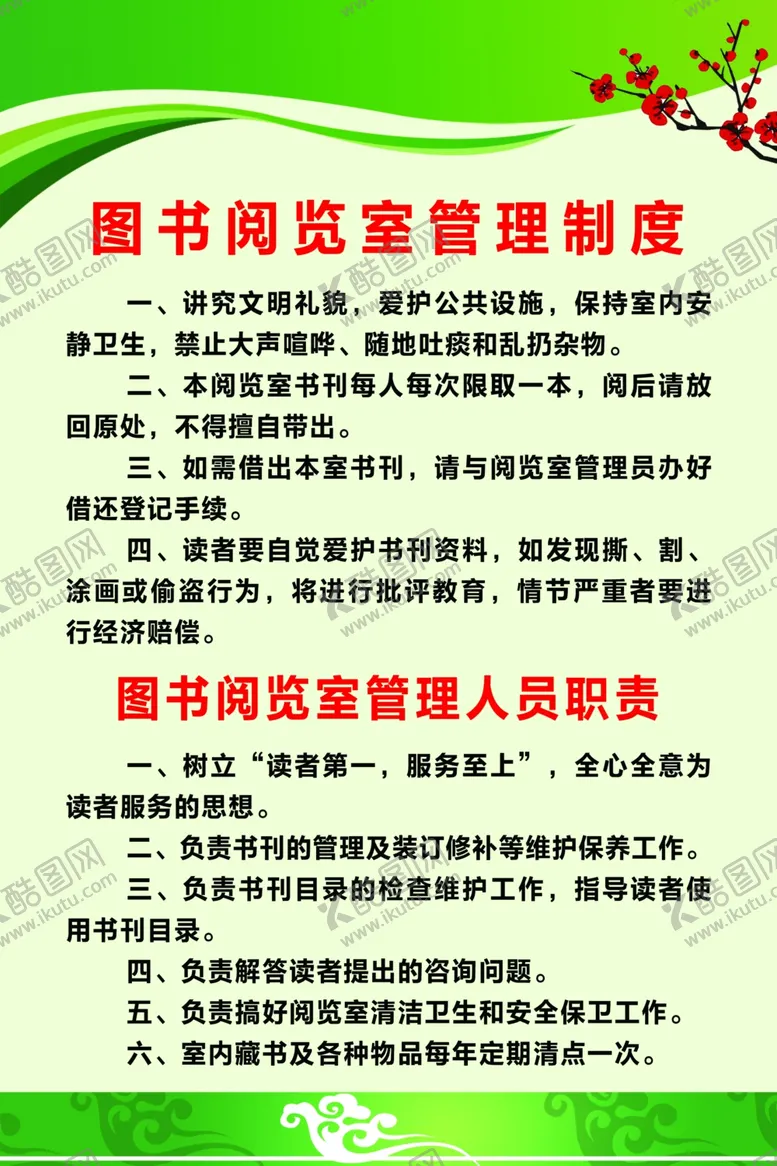 图书阅览室管理制度

一、讲究文明礼貌，爱护公共设施，保持室内安静卫生，禁止大声喧哗、随地吐痰和乱扔杂物。

二、本阅览室书刊每人每次限取一本，阅后请放回原处，不得擅自带出。

三、如需借出本室书刊，请与阅览室管理员办好借还登记手续。

四、读者要自觉爱护书刊资料，如发现撕、割、涂画或偷盗行为，将进行批评教育，情节严重者要进行经济赔偿。

图书阅览室管理人员职责

一、树立“读者第一，服务至上”，全心全意为读者服务的思想。

二、负责书刊的管理及装订修补等维护保养工作。

三、负责书刊目录的检查维护工作，指导读者使用书刊目录。

四、负责解答读者提出的咨询问题。

五、负责搞好阅览室清洁卫生和安全保卫工作。

六、室内藏书及各种物品每年定期清点一次。

酷图网 www.ikutu.com